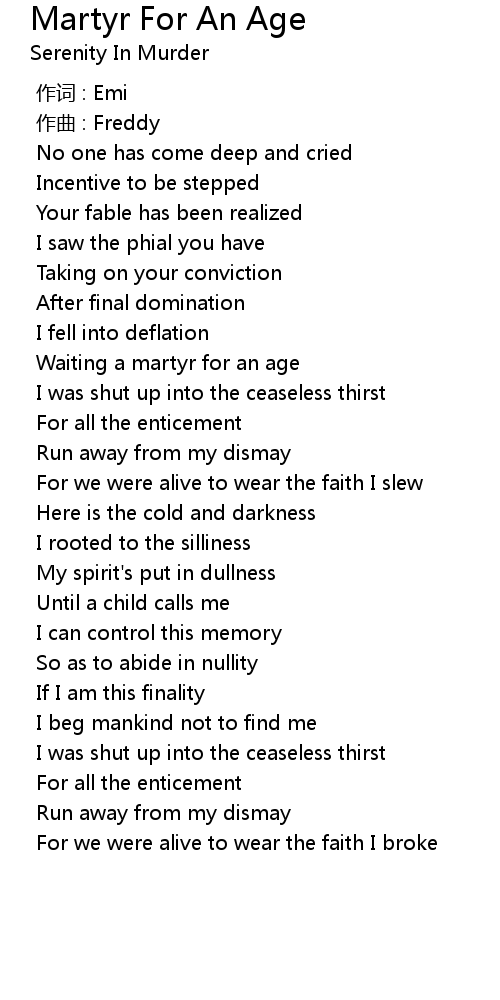 Martyr For An Age
Serenity In Murder

作词 : Emi
作曲 : Freddy
No one has come deep and cried
Incentive to be stepped
Your fable has been realized
I saw the phial you have
Taking on your conviction
After final domination
I fell into deflation
Waiting a martyr for an age
I was shut up into the ceaseless thirst
For all the enticement
Run away from my dismay
For we were alive to wear the faith I slew
Here is the cold and darkness
I rooted to the silliness
My spirit's put in dullness
Until a child calls me
I can control this memory
So as to abide in nullity
If I am this finality
I beg mankind not to find me
I was shut up into the ceaseless thirst
For all the enticement
Run away from my dismay
For we were alive to wear the faith I broke